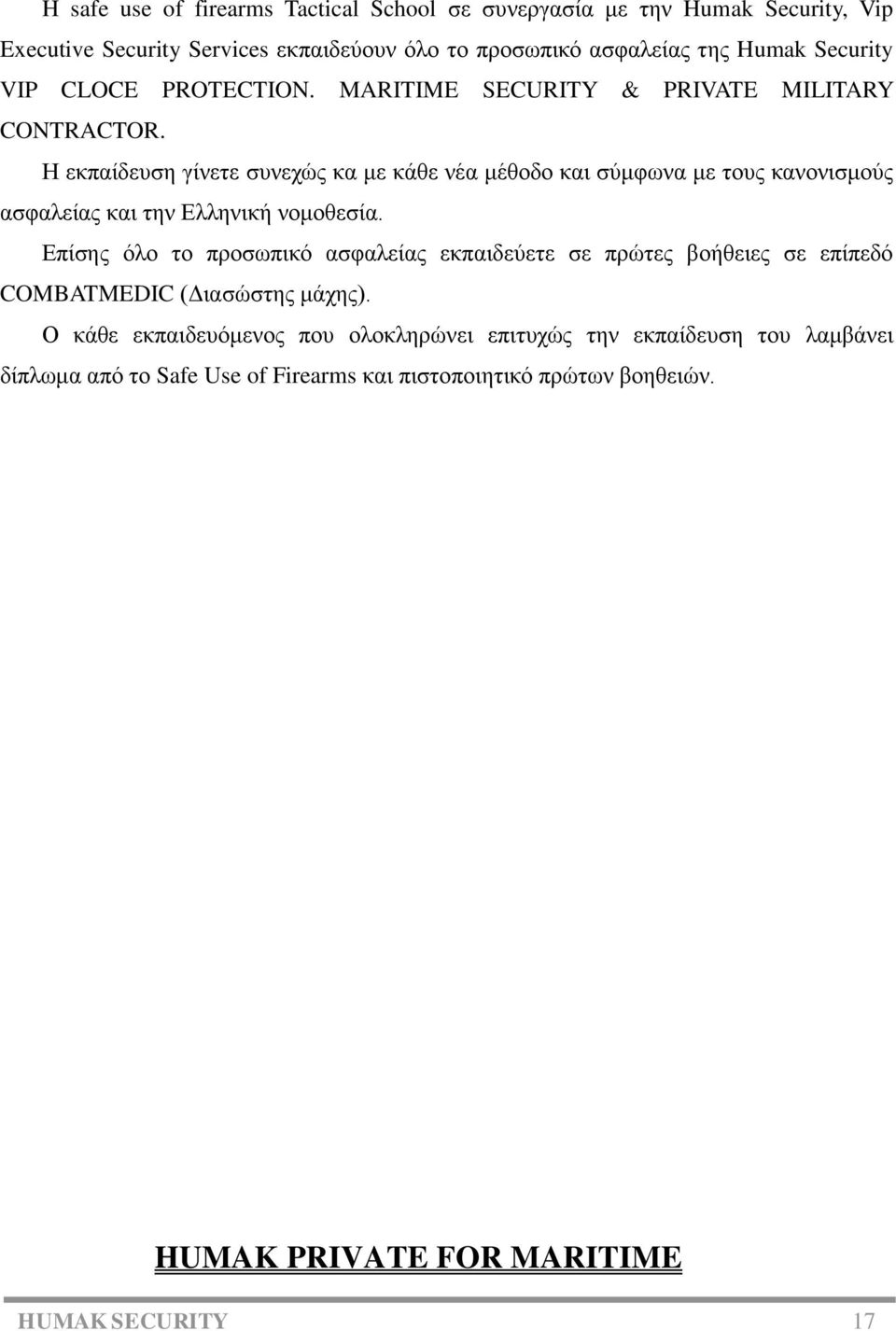 Η safe use of firearms Tactical School σε συνεργασία με την Humak Security, Vip Executive Security Services εκπαιδεύουν όλο το προσωπικό ασφαλείας της Humak Security VIP CLOCE PROTECTION. MARITIME SECURITY & PRIVATE MILITARY CONTRACTOR.

Η εκπαίδευση γίνετε συνεχώς κα με κάθε νέα μέθοδο και σύμφωνα με τους κανονισμούς ασφαλείας και την Ελληνική νομοθεσία.

Επίσης όλο το προσωπικό ασφαλείας εκπαιδεύετε σε πρώτες βοήθειες σε επίπεδό COMBATMEDIC (Διασώστης μάχης).

Ο κάθε εκπαιδευόμενος που ολοκληρώνει επιτυχώς την εκπαίδευση του λαμβάνει δίπλωμα από το Safe Use of Firearms και πιστοποιητικό πρώτων βοηθειών.

HUMAK PRIVATE FOR MARITIME

HUMAK SECURITY 17